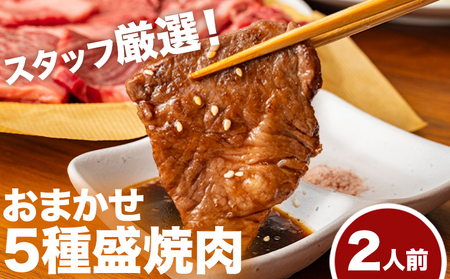 スタッフ厳選！

おまかせ
5種盛焼肉

2人前